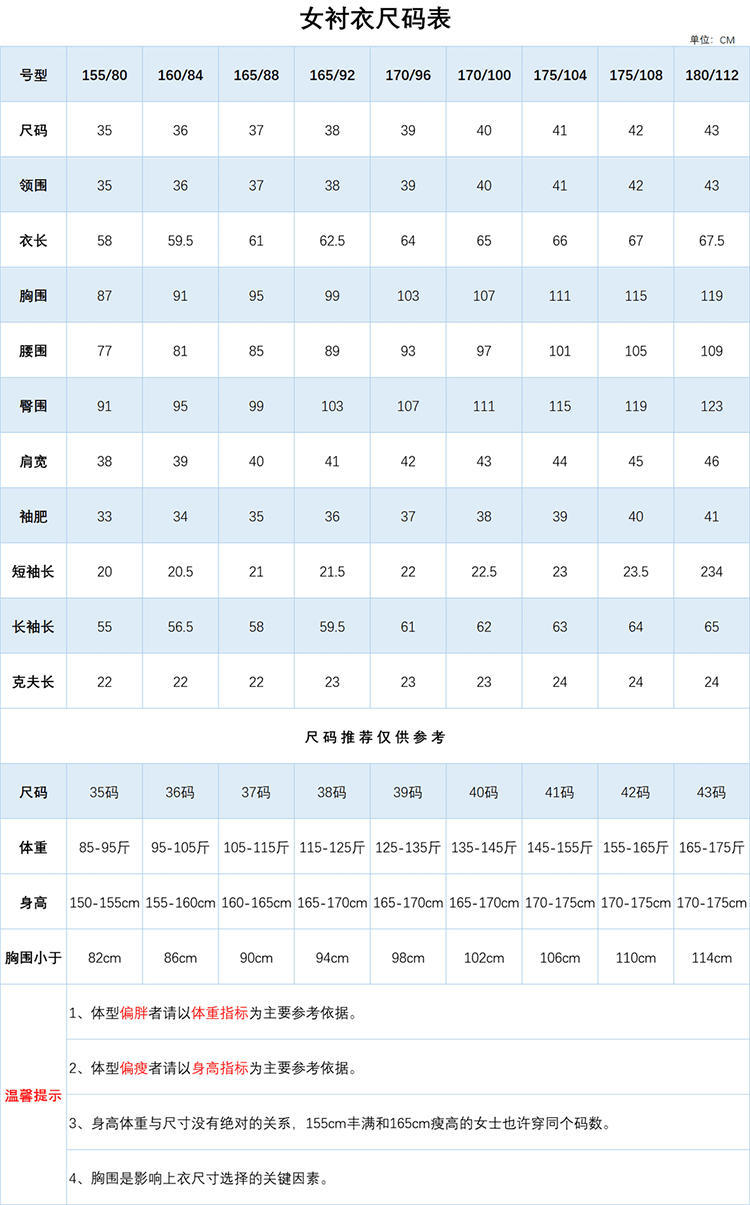 女衬衣尺码表

单位：CM

| 号型 | 155/80 | 160/84 | 165/88 | 165/92 | 170/96 | 170/100 | 175/104 | 175/108 | 180/112 |
|---|---|---|---|---|---|---|---|---|---|
| 尺码 | 35 | 36 | 37 | 38 | 39 | 40 | 41 | 42 | 43 |
| 领围 | 35 | 36 | 37 | 38 | 39 | 40 | 41 | 42 | 43 |
| 衣长 | 58 | 59.5 | 61 | 62.5 | 64 | 65 | 66 | 67 | 67.5 |
| 胸围 | 87 | 91 | 95 | 99 | 103 | 107 | 111 | 115 | 119 |
| 腰围 | 77 | 81 | 85 | 89 | 93 | 97 | 101 | 105 | 109 |
| 臀围 | 91 | 95 | 99 | 103 | 107 | 111 | 115 | 119 | 123 |
| 肩宽 | 38 | 39 | 40 | 41 | 42 | 43 | 44 | 45 | 46 |
| 袖肥 | 33 | 34 | 35 | 36 | 37 | 38 | 39 | 40 | 41 |
| 短袖长 | 20 | 20.5 | 21 | 21.5 | 22 | 22.5 | 23 | 23.5 | 234 |
| 长袖长 | 55 | 56.5 | 58 | 59.5 | 61 | 62 | 63 | 64 | 65 |
| 克夫长 | 22 | 22 | 22 | 23 | 23 | 23 | 24 | 24 | 24 |

尺码推荐仅供参考

| 尺码 | 35码 | 36码 | 37码 | 38码 | 39码 | 40码 | 41码 | 42码 | 43码 |
|---|---|---|---|---|---|---|---|---|---|
| 体重 | 85-95斤 | 95-105斤 | 105-115斤 | 115-125斤 | 125-135斤 | 135-145斤 | 145-155斤 | 155-165斤 | 165-175斤 |
| 身高 | 150-155cm | 155-160cm | 160-165cm | 165-170cm | 165-170cm | 165-170cm | 170-175cm | 170-175cm | 170-175cm |
| 胸围小于 | 82cm | 86cm | 90cm | 94cm | 98cm | 102cm | 106cm | 110cm | 114cm |

温馨提示

1、体型偏胖者请以体重指标为主要参考依据。

2、体型偏瘦者请以身高指标为主要参考依据。

3、身高体重与尺寸没有绝对的关系，155cm丰满和165cm瘦高的女士也许穿同个码数。

4、胸围是影响上衣尺寸选择的关键因素。